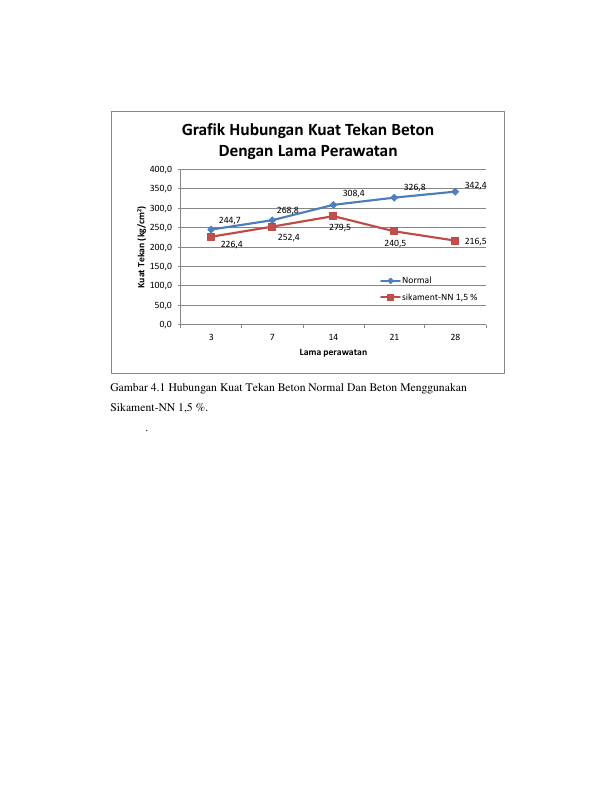 Grafik Hubungan Kuat Tekan Beton Dengan Lama Perawatan

Kuat Tekan (kg/cm²)

400,0
350,0
300,0
250,0
200,0
150,0
100,0
50,0
0,0

244,7
268,8
308,4
326,8
342,4
226,4
252,4
279,5
240,5
216,5

Normal
sikament-NN 1,5 %

3
7
14
21
28

Lama perawatan

Gambar 4.1 Hubungan Kuat Tekan Beton Normal Dan Beton Menggunakan Sikament-NN 1,5 %.

.